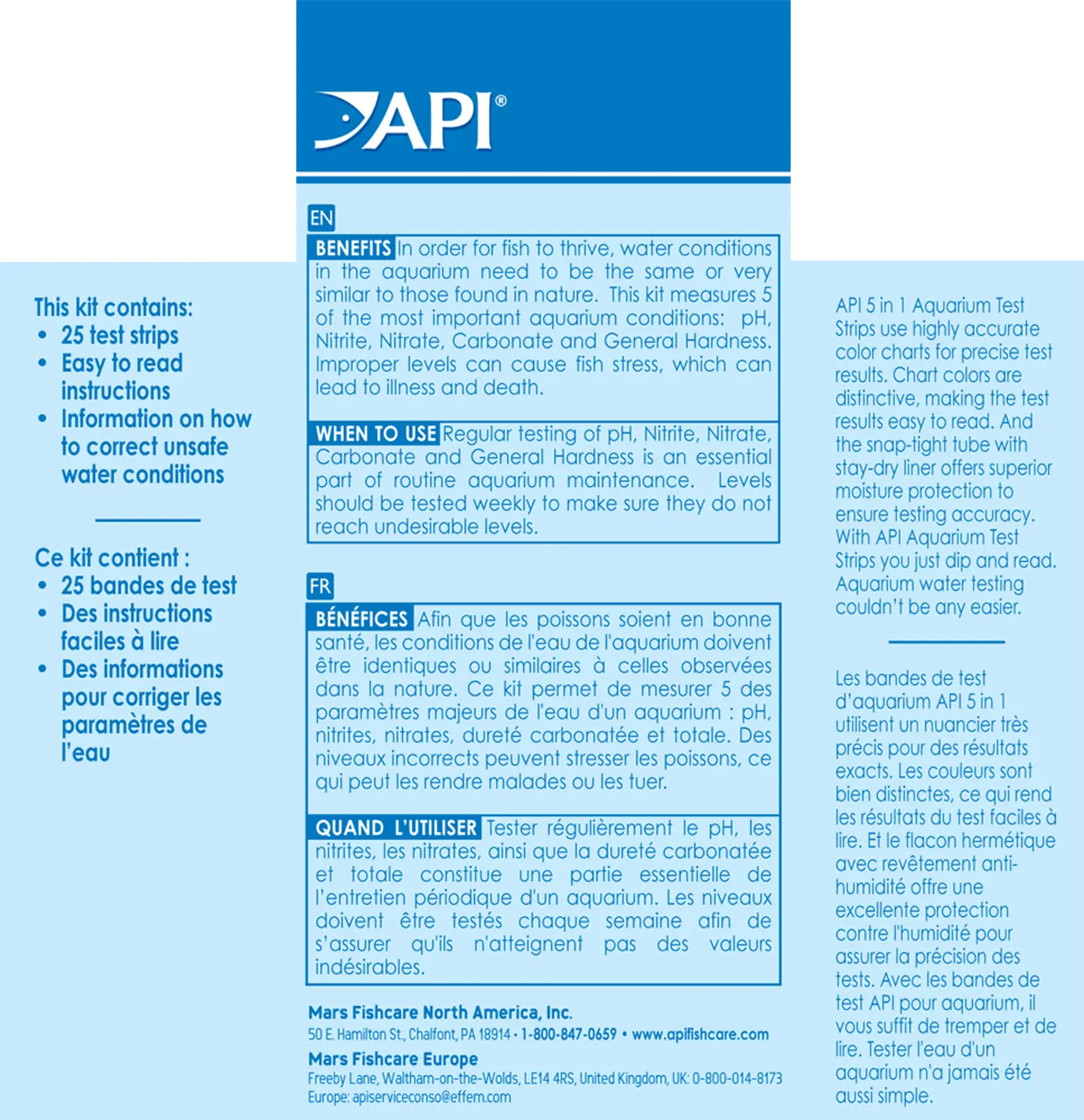 This kit contains:
• 25 test strips
• Easy to read instructions
• Information on how to correct unsafe water conditions

Ce kit contient :
• 25 bandes de test
• Des instructions faciles à lire
• Des informations pour corriger les paramètres de l'eau

API®

EN

BENEFITS In order for fish to thrive, water conditions in the aquarium need to be the same or very similar to those found in nature. This kit measures 5 of the most important aquarium conditions: pH, Nitrite, Nitrate, Carbonate and General Hardness. Improper levels can cause fish stress, which can lead to illness and death.

WHEN TO USE Regular testing of pH, Nitrite, Nitrate, Carbonate and General Hardness is an essential part of routine aquarium maintenance. Levels should be tested weekly to make sure they do not reach undesirable levels.

FR

BÉNÉFICES Afin que les poissons soient en bonne santé, les conditions de l'eau de l'aquarium doivent être identiques ou similaires à celles observées dans la nature. Ce kit permet de mesurer 5 des paramètres majeurs de l'eau d'un aquarium : pH, nitrites, nitrates, dureté carbonatée et totale. Des niveaux incorrects peuvent stresser les poissons, ce qui peut les rendre malades ou les tuer.

QUAND L'UTILISER Tester régulièrement le pH, les nitrites, les nitrates, ainsi que la dureté carbonatée et totale constitue une partie essentielle de l'entretien périodique d'un aquarium. Les niveaux doivent être testés chaque semaine afin de s'assurer qu'ils n'atteignent pas des valeurs indésirables.

Mars Fishcare North America, Inc.
50 E. Hamilton St., Chalfont, PA 18914 • 1-800-847-0659 • www.apifishcare.com
Mars Fishcare Europe
Freeby Lane, Waltham-on-the-Wolds, LE14 4RS, United Kingdom, UK: 0-800-014-8173
Europe: apiserviceconso@effem.com

API 5 in 1 Aquarium Test Strips use highly accurate color charts for precise test results. Chart colors are distinctive, making the test results easy to read. And the snap-tight tube with stay-dry liner offers superior moisture protection to ensure testing accuracy. With API Aquarium Test Strips you just dip and read. Aquarium water testing couldn't be any easier.

Les bandes de test d'aquarium API 5 in 1 utilisent un nuancier très précis pour des résultats exacts. Les couleurs sont bien distinctes, ce qui rend les résultats du test faciles à lire. Et le flacon hermétique avec revêtement anti-humidité offre une excellente protection contre l'humidité pour assurer la précision des tests. Avec les bandes de test API pour aquarium, il vous suffit de tremper et de lire. Tester l'eau d'un aquarium n'a jamais été aussi simple.